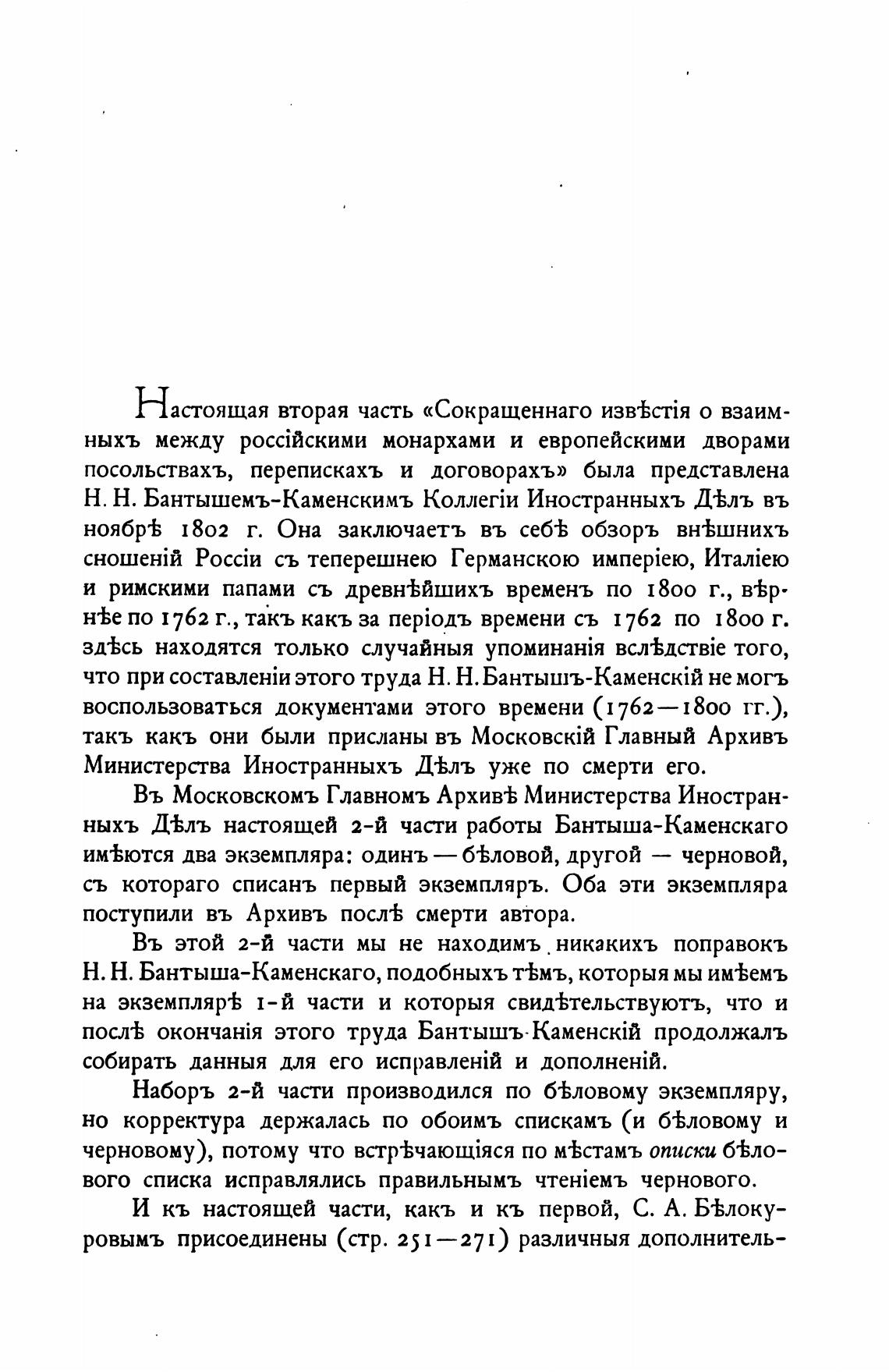 Настоящая вторая часть «Сокращеннаго извѣстія о взаимныхъ между россійскими монархами и европейскими дворами посольствахъ, перепискахъ и договорахъ» была представлена Н. Н. Бантышемъ-Каменскимъ Коллегіи Иностранныхъ Дѣлъ въ ноябрѣ 1802 г. Она заключаетъ въ себѣ обзоръ внѣшнихъ сношеній Россіи съ теперешнею Германскою имперіею, Италіею и римскими папами съ древнѣйшихъ временъ по 1800 г., вѣрнѣе по 1762 г., такъ какъ за періодъ времени съ 1762 по 1800 г. здѣсь находятся только случайныя упоминанія вслѣдствіе того, что при составленіи этого труда Н. Н. Бантышъ-Каменскій не могъ воспользоваться документами этого времени (1762—1800 гг.), такъ какъ они были присланы въ Московскій Главный Архивъ Министерства Иностранныхъ Дѣлъ уже по смерти его.

Въ Московскомъ Главномъ Архивѣ Министерства Иностранныхъ Дѣлъ настоящей 2-й части работы Бантыша-Каменскаго имѣются два экземпляра: одинъ — бѣловой, другой — черновой, съ котораго списанъ первый экземпляръ. Оба эти экземпляра поступили въ Архивъ послѣ смерти автора.

Въ этой 2-й части мы не находимъ никакихъ поправокъ Н. Н. Бантыша-Каменскаго, подобныхъ тѣмъ, которыя мы имѣемъ на экземплярѣ 1-й части и которыя свидѣтельствуютъ, что и послѣ окончанія этого труда Бантышъ-Каменскій продолжалъ собирать данныя для его исправленій и дополненій.

Наборъ 2-й части производился по бѣловому экземпляру, но корректура держалась по обоимъ спискамъ (и бѣловому и черновому), потому что встрѣчающіяся по мѣстамъ описки бѣлового списка исправлялись правильнымъ чтеніемъ чернового.

И къ настоящей части, какъ и къ первой, С. А. Бѣлокуровымъ присоединены (стр. 251—271) различныя дополнитель-